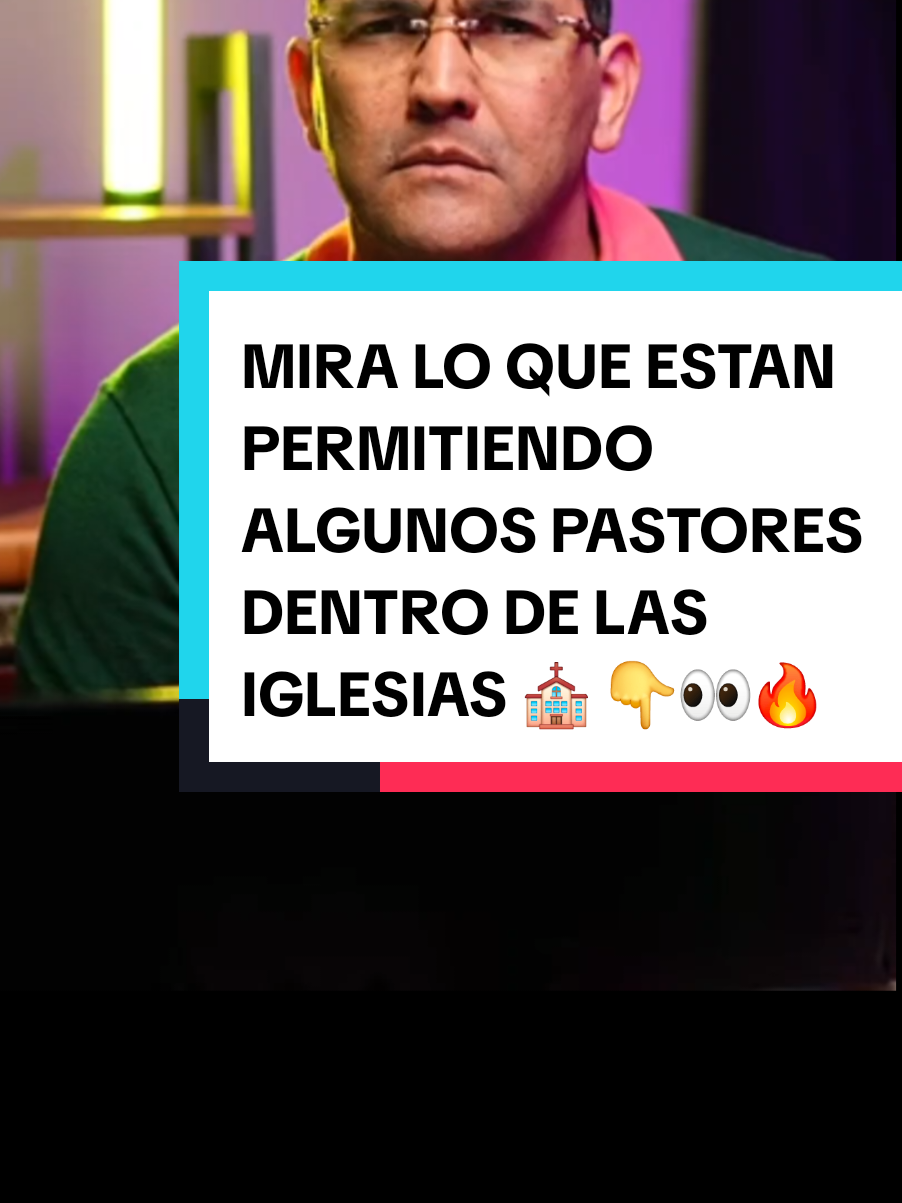 MIRA LO QUE ESTAN PERMITIENDO ALGUNOS PASTORES DENTRO DE LAS IGLESIAS ⛪ 👇👀🔥